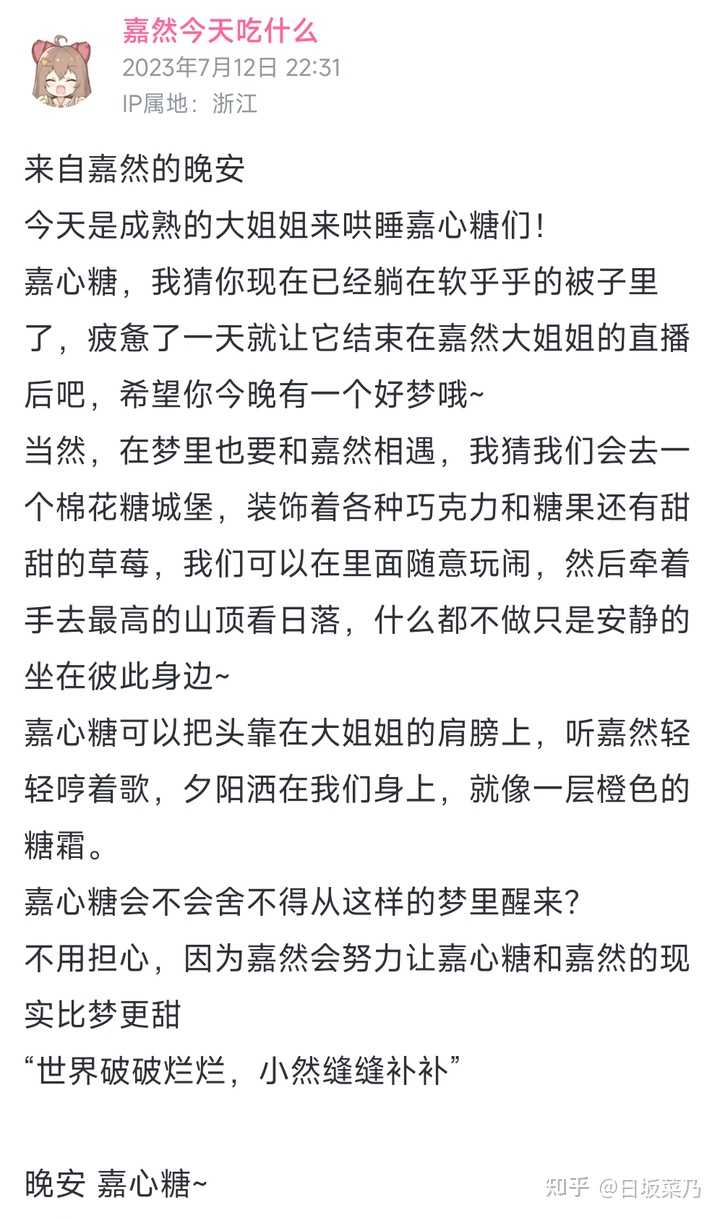 嘉然今天吃什么
2023年7月12日 22:31
IP属地：浙江

来自嘉然的晚安
今天是成熟的大姐姐来哄睡嘉心糖们！
嘉心糖，我猜你现在已经躺在软乎乎的被子里了，疲惫了一天就让它结束在嘉然大姐姐的直播后吧，希望你今晚有一个好梦哦~
当然，在梦里也要和嘉然相遇，我猜我们会去一个棉花糖城堡，装饰着各种巧克力和糖果还有甜甜的草莓，我们可以在里面随意玩闹，然后牵着手去最高的山顶看日落，什么都不做只是安静的坐在彼此身边~
嘉心糖可以把头靠在大姐姐的肩膀上，听嘉然轻轻哼着歌，夕阳洒在我们身上，就像一层橙色的糖霜。
嘉心糖会不会舍不得从这样的梦里醒来？
不用担心，因为嘉然会努力让嘉心糖和嘉然的现实比梦更甜
“世界破破烂烂，小然缝缝补补”

晚安 嘉心糖~

知乎 @日坂菜乃